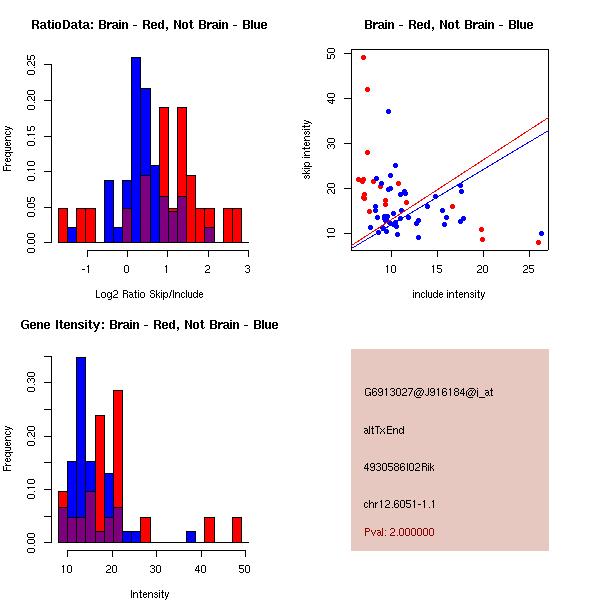 RatioData: Brain - Red, Not Brain - Blue

Frequency

0.00
0.05
0.10
0.15
0.20
0.25

-1
0
1
2
3

Log2 Ratio Skip/Include

Brain - Red, Not Brain - Blue

skip intensity

10
20
30
40
50

10
15
20
25

include intensity

Gene Itensity: Brain - Red, Not Brain - Blue

Frequency

0.00
0.10
0.20
0.30

10
20
30
40
50

Intensity

G6913027@J916184@i_at

altTxEnd

4930586I02Rik

chr12.6051-1.1

Pval: 2.000000